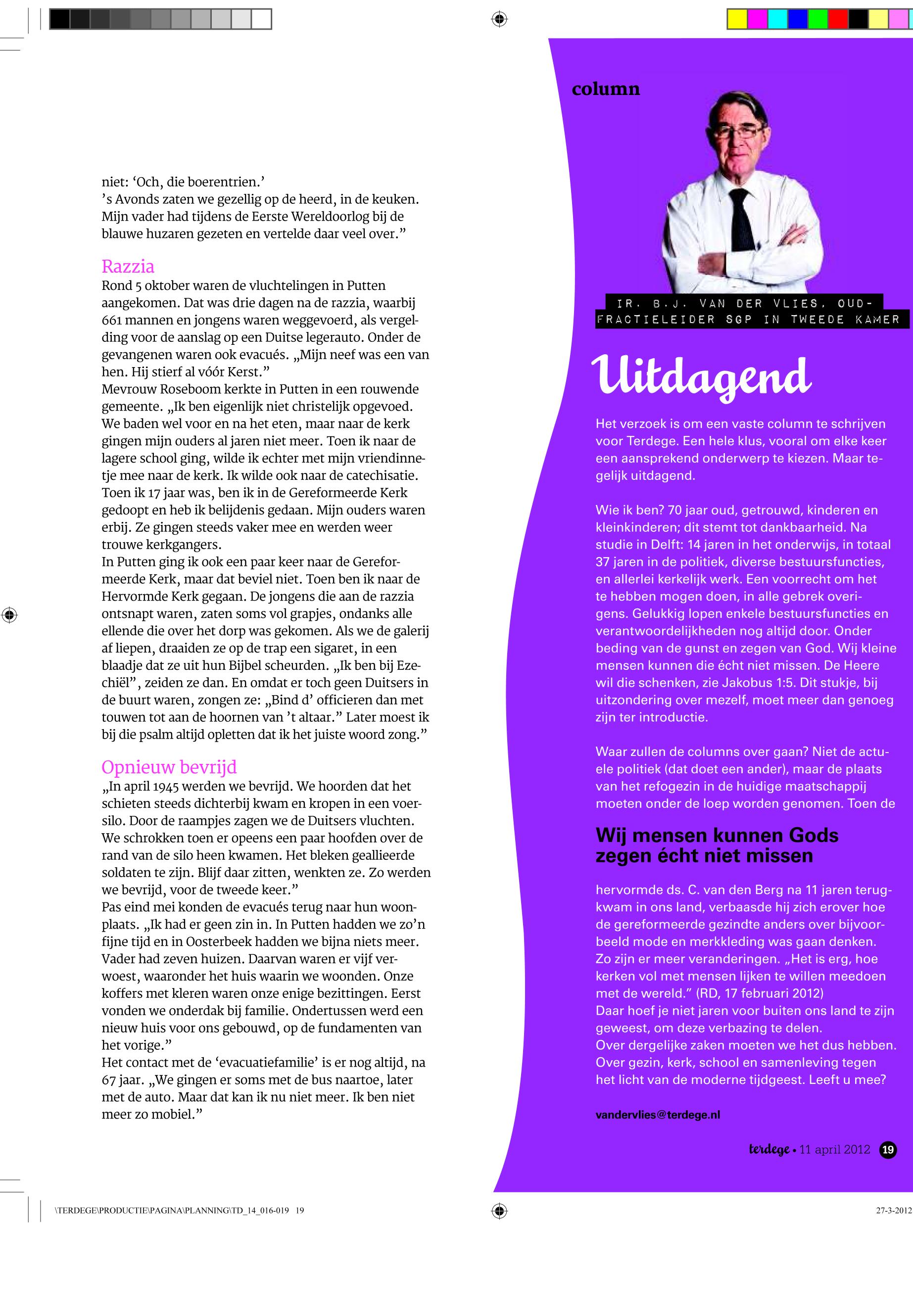 niet: ‘Och, die boerentrien.’
’s Avonds zaten we gezellig op de heerd, in de keuken. Mijn vader had tijdens de Eerste Wereldoorlog bij de blauwe huzaren gezeten en vertelde daar veel over.”

Razzia
Rond 5 oktober waren de vluchtelingen in Putten aangekomen. Dat was drie dagen na de razzia, waarbij 661 mannen en jongens waren weggevoerd, als vergelding voor de aanslag op een Duitse legerauto. Onder de gevangenen waren ook evacués. „Mijn neef was een van hen. Hij stierf al vóór Kerst.”
Mevrouw Roseboom kerkte in Putten in een rouwende gemeente. „Ik ben eigenlijk niet christelijk opgevoed. We baden wel voor en na het eten, maar naar de kerk gingen mijn ouders al jaren niet meer. Toen ik naar de lagere school ging, wilde ik echter met mijn vriendinnetje mee naar de kerk. Ik wilde ook naar de catechisatie. Toen ik 17 jaar was, ben ik in de Gereformeerde Kerk gedoopt en heb ik belijdenis gedaan. Mijn ouders waren erbij. Ze gingen steeds vaker mee en werden weer trouwe kerkgangers.
In Putten ging ik ook een paar keer naar de Gereformeerde Kerk, maar dat beviel niet. Toen ben ik naar de Hervormde Kerk gegaan. De jongens die aan de razzia ontsnapt waren, zaten soms vol grapjes, ondanks alle ellende die over het dorp was gekomen. Als we de galerij af liepen, draaiden ze op de trap een sigaret, in een blaadje dat ze uit hun Bijbel scheurden. „Ik ben bij Ezechiël”, zeiden ze dan. En omdat er toch geen Duitsers in de buurt waren, zongen ze: „Bind d’ officieren dan met touwen tot aan de hoornen van ’t altaar.” Later moest ik bij die psalm altijd opletten dat ik het juiste woord zong.”

Opnieuw bevrijd
„In april 1945 werden we bevrijd. We hoorden dat het schieten steeds dichterbij kwam en kropen in een voersilo. Door de raampjes zagen we de Duitsers vluchten. We schrokken toen er opeens een paar hoofden over de rand van de silo heen kwamen. Het bleken geallieerde soldaten te zijn. Blijf daar zitten, wenkten ze. Zo werden we bevrijd, voor de tweede keer.”
Pas eind mei konden de evacués terug naar hun woonplaats. „Ik had er geen zin in. In Putten hadden we zo’n fijne tijd en in Oosterbeek hadden we bijna niets meer. Vader had zeven huizen. Daarvan waren er vijf verwoest, waaronder het huis waarin we woonden. Onze koffers met kleren waren onze enige bezittingen. Eerst vonden we onderdak bij familie. Ondertussen werd een nieuw huis voor ons gebouwd, op de fundamenten van het vorige.”
Het contact met de ‘evacuatiefamilie’ is er nog altijd, na 67 jaar. „We gingen er soms met de bus naartoe, later met de auto. Maar dat kan ik nu niet meer. Ik ben niet meer zo mobiel.”

column

IR. B.J. VAN DER VLIES, OUD-FRACTIELEIDER SGP IN TWEEDE KAMER

Uitdagend

Het verzoek is om een vaste column te schrijven voor Terdege. Een hele klus, vooral om elke keer een aansprekend onderwerp te kiezen. Maar tegelijk uitdagend.

Wie ik ben? 70 jaar oud, getrouwd, kinderen en kleinkinderen; dit stemt tot dankbaarheid. Na studie in Delft: 14 jaren in het onderwijs, in totaal 37 jaren in de politiek, diverse bestuursfuncties, en allerlei kerkelijk werk. Een voorrecht om het te hebben mogen doen, in alle gebrek overigens. Gelukkig lopen enkele bestuursfuncties en verantwoordelijkheden nog altijd door. Onder beding van de gunst en zegen van God. Wij kleine mensen kunnen die écht niet missen. De Heere wil die schenken, zie Jakobus 1:5. Dit stukje, bij uitzondering over mezelf, moet meer dan genoeg zijn ter introductie.

Waar zullen de columns over gaan? Niet de actuele politiek (dat doet een ander), maar de plaats van het refogezin in de huidige maatschappij moeten onder de loep worden genomen. Toen de

Wij mensen kunnen Gods zegen écht niet missen

hervormde ds. C. van den Berg na 11 jaren terugkwam in ons land, verbaasde hij zich erover hoe de gereformeerde gezindte anders over bijvoorbeeld mode en merkkleding was gaan denken. Zo zijn er meer veranderingen. „Het is erg, hoe kerken vol met mensen lijken te willen meedoen met de wereld.” (RD, 17 februari 2012)
Daar hoef je niet jaren voor buiten ons land te zijn geweest, om deze verbazing te delen.
Over dergelijke zaken moeten we het dus hebben. Over gezin, kerk, school en samenleving tegen het licht van de moderne tijdgeest. Leeft u mee?

vandervlies@terdege.nl

terdege • 11 april 2012 19

\TERDEGE\PRODUCTIE\PAGINA\PLANNING\TD_14_016-019 19

27-3-2012